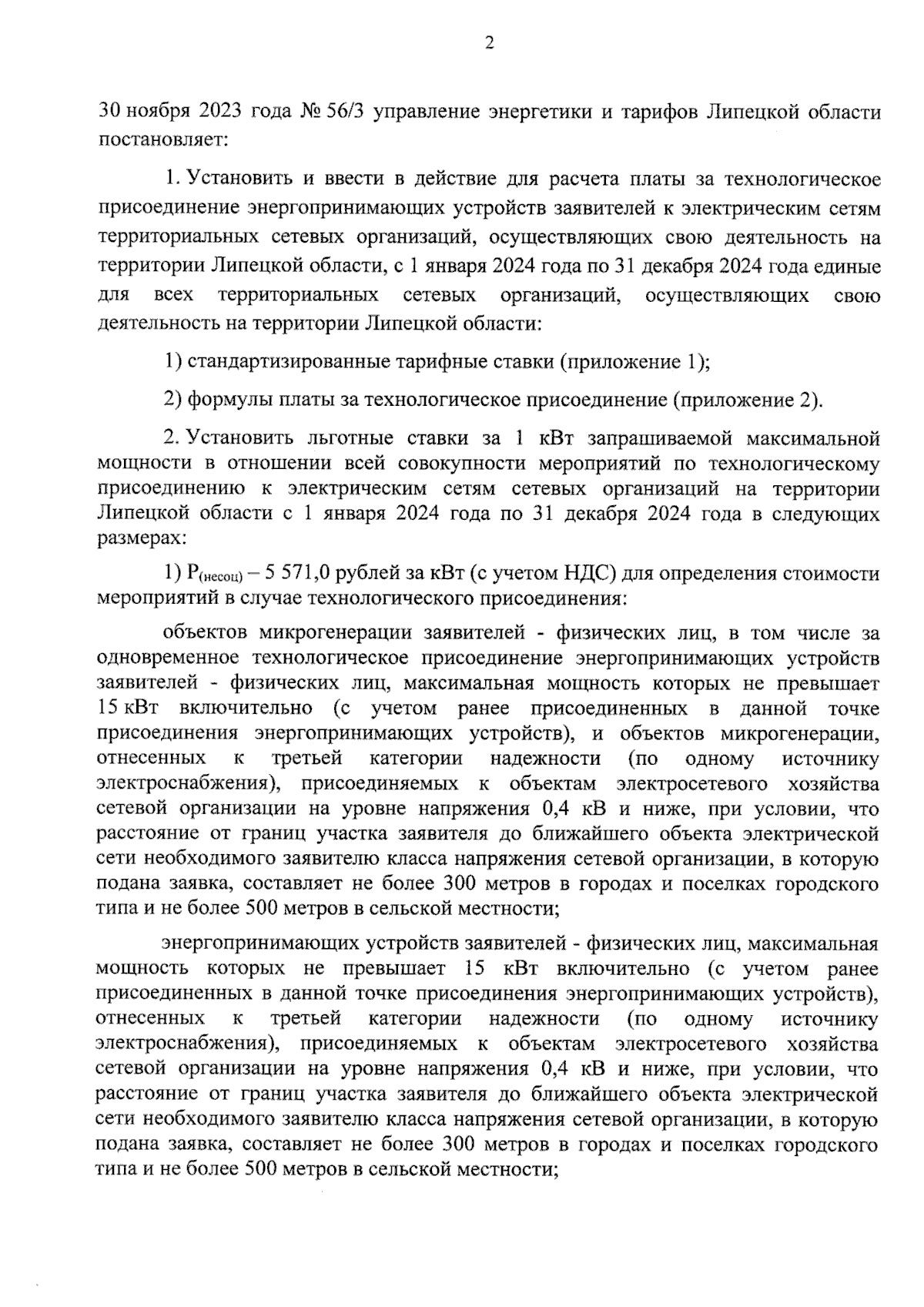 2

30 ноября 2023 года № 56/3 управление энергетики и тарифов Липецкой области постановляет:

1. Установить и ввести в действие для расчета платы за технологическое присоединение энергопринимающих устройств заявителей к электрическим сетям территориальных сетевых организаций, осуществляющих свою деятельность на территории Липецкой области, с 1 января 2024 года по 31 декабря 2024 года единые для всех территориальных сетевых организаций, осуществляющих свою деятельность на территории Липецкой области:

1) стандартизированные тарифные ставки (приложение 1);

2) формулы платы за технологическое присоединение (приложение 2).

2. Установить льготные ставки за 1 кВт запрашиваемой максимальной мощности в отношении всей совокупности мероприятий по технологическому присоединению к электрическим сетям сетевых организаций на территории Липецкой области с 1 января 2024 года по 31 декабря 2024 года в следующих размерах:

1) $P_{(несоц)}$ – 5 571,0 рублей за кВт (с учетом НДС) для определения стоимости мероприятий в случае технологического присоединения:

объектов микрогенерации заявителей - физических лиц, в том числе за одновременное технологическое присоединение энергопринимающих устройств заявителей - физических лиц, максимальная мощность которых не превышает 15 кВт включительно (с учетом ранее присоединенных в данной точке присоединения энергопринимающих устройств), и объектов микрогенерации, отнесенных к третьей категории надежности (по одному источнику электроснабжения), присоединяемых к объектам электросетевого хозяйства сетевой организации на уровне напряжения 0,4 кВ и ниже, при условии, что расстояние от границ участка заявителя до ближайшего объекта электрической сети необходимого заявителю класса напряжения сетевой организации, в которую подана заявка, составляет не более 300 метров в городах и поселках городского типа и не более 500 метров в сельской местности;

энергопринимающих устройств заявителей - физических лиц, максимальная мощность которых не превышает 15 кВт включительно (с учетом ранее присоединенных в данной точке присоединения энергопринимающих устройств), отнесенных к третьей категории надежности (по одному источнику электроснабжения), присоединяемых к объектам электросетевого хозяйства сетевой организации на уровне напряжения 0,4 кВ и ниже, при условии, что расстояние от границ участка заявителя до ближайшего объекта электрической сети необходимого заявителю класса напряжения сетевой организации, в которую подана заявка, составляет не более 300 метров в городах и поселках городского типа и не более 500 метров в сельской местности;